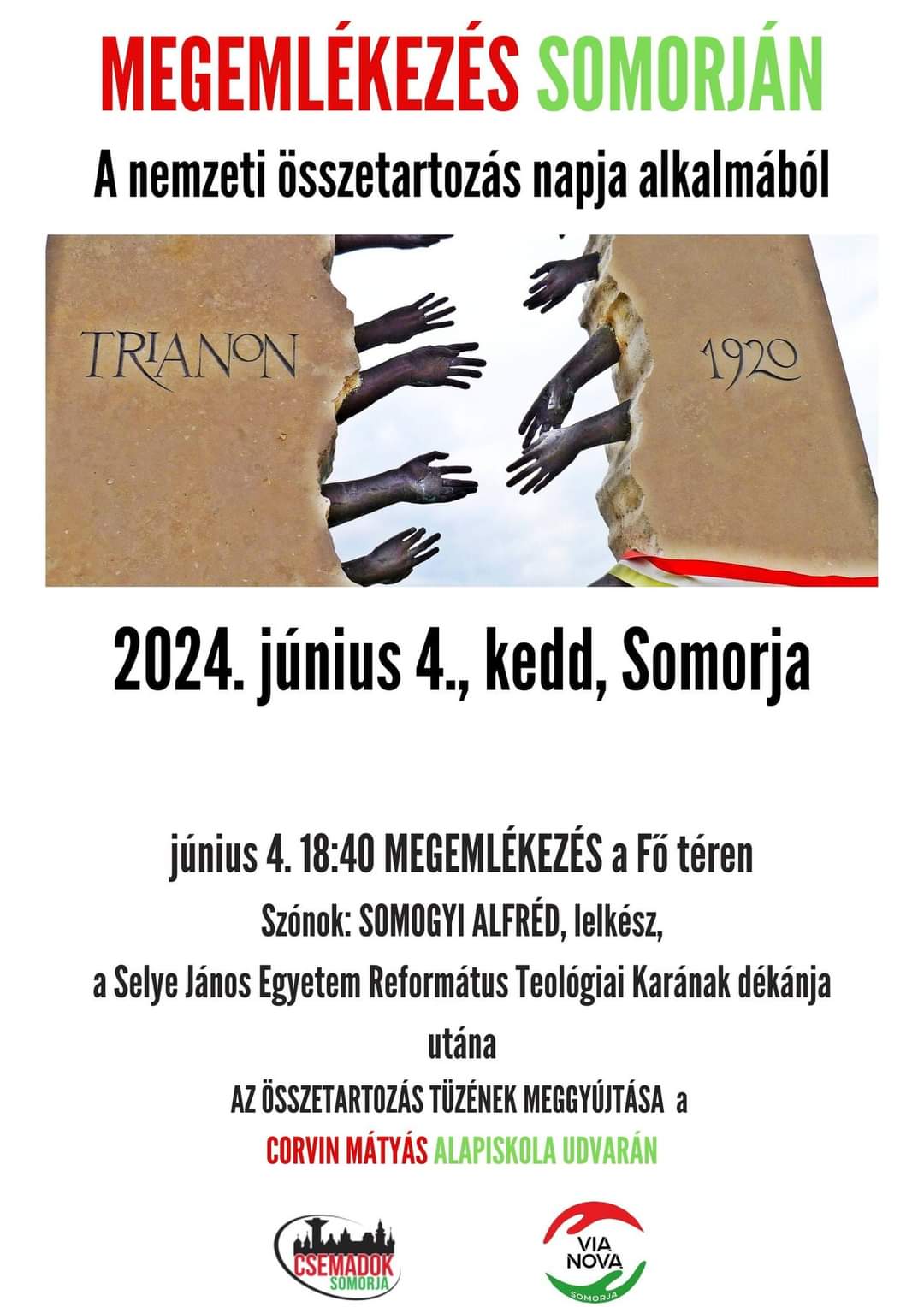 MEGEMLÉKEZÉS SOMORJÁN

A nemzeti összetartozás napja alkalmából

TRIANON

1920

2024. június 4., kedd, Somorja

június 4. 18:40 MEGEMLÉKEZÉS a Fő téren

Szónok: SOMOGYI ALFRÉD, lelkész,

a Selye János Egyetem Református Teológiai Karának dékánja

utána

AZ ÖSSZETARTOZÁS TÜZÉNEK MEGGYÚJTÁSA a

CORVIN MÁTYÁS ALAPISKOLA UDVARÁN

CSEMADOK
SOMORJA

VIA
NOVA
SOMORJA